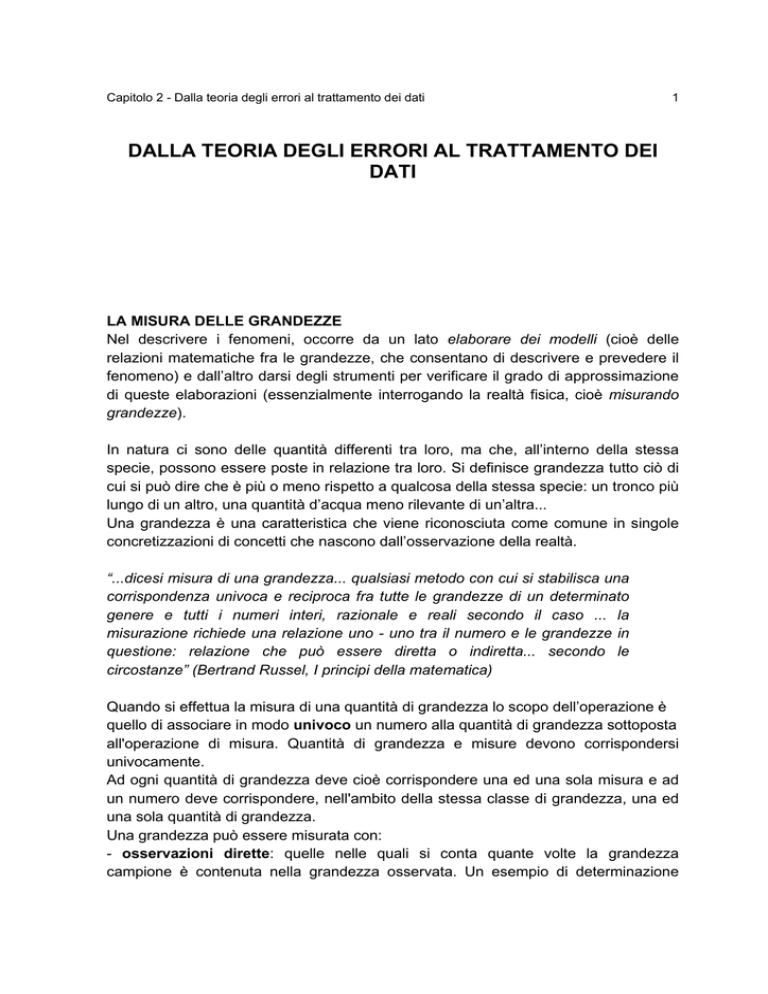 Capitolo 2 - Dalla teoria degli errori al trattamento dei dati 1

DALLA TEORIA DEGLI ERRORI AL TRATTAMENTO DEI DATI

LA MISURA DELLE GRANDEZZE
Nel descrivere i fenomeni, occorre da un lato elaborare dei modelli (cioè delle relazioni matematiche fra le grandezze, che consentano di descrivere e prevedere il fenomeno) e dall'altro darsi degli strumenti per verificare il grado di approssimazione di queste elaborazioni (essenzialmente interrogando la realtà fisica, cioè misurando grandezze).

In natura ci sono delle quantità differenti tra loro, ma che, all'interno della stessa specie, possono essere poste in relazione tra loro. Si definisce grandezza tutto ciò di cui si può dire che è più o meno rispetto a qualcosa della stessa specie: un tronco più lungo di un altro, una quantità d'acqua meno rilevante di un'altra...
Una grandezza è una caratteristica che viene riconosciuta come comune in singole concretizzazioni di concetti che nascono dall'osservazione della realtà.

"...dicesi misura di una grandezza... qualsiasi metodo con cui si stabilisca una corrispondenza univoca e reciproca fra tutte le grandezze di un determinato genere e tutti i numeri interi, razionale e reali secondo il caso ... la misurazione richiede una relazione uno - uno tra il numero e le grandezze in questione: relazione che può essere diretta o indiretta... secondo le circostanze" (Bertrand Russel, I principi della matematica)

Quando si effettua la misura di una quantità di grandezza lo scopo dell'operazione è quello di associare in modo univoco un numero alla quantità di grandezza sottoposta all'operazione di misura. Quantità di grandezza e misure devono corrispondersi univocamente.
Ad ogni quantità di grandezza deve cioè corrispondere una ed una sola misura e ad un numero deve corrispondere, nell'ambito della stessa classe di grandezza, una ed una sola quantità di grandezza.
Una grandezza può essere misurata con:
- osservazioni dirette: quelle nelle quali si conta quante volte la grandezza campione è contenuta nella grandezza osservata. Un esempio di determinazione